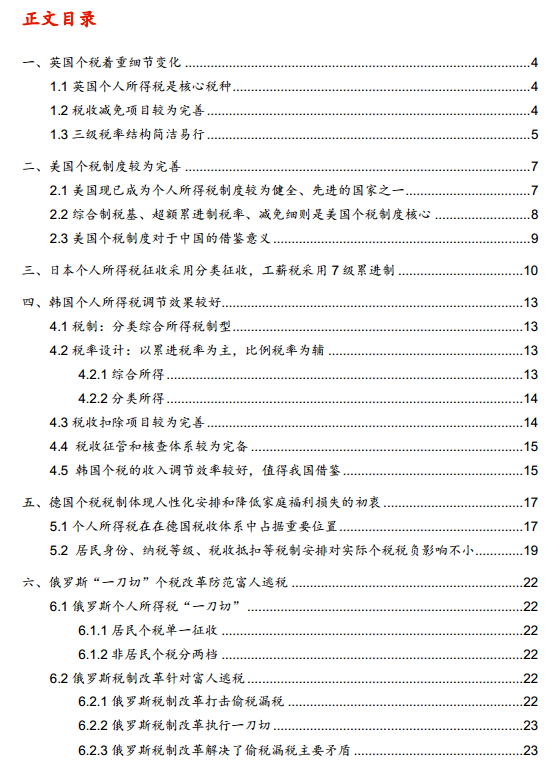 正文目录

一、英国个税着重细节变化 4
1.1 英国个人所得税是核心税种 4
1.2 税收减免项目较为完善 4
1.3 三级税率结构简洁易行 5

二、美国个税制度较为完善 7
2.1 美国现已成为个人所得税制度较为健全、先进的国家之一 7
2.2 综合制税基、超额累进制税率、减免细则是美国个税制度核心 8
2.3 美国个税制度对于中国的借鉴意义 9

三、日本个人所得税征收采用分类征收，工薪税采用 7 级累进制 10

四、韩国个人所得税调节效果较好 13
4.1 税制：分类综合所得税制型 13
4.2 税率设计：以累进税率为主，比例税率为辅 13
4.2.1 综合所得 13
4.2.2 分类所得 14
4.3 税收扣除项目较为完善 14
4.4 税收征管和核查体系较为完备 15
4.5 韩国个税的收入调节效率较好，值得我国借鉴 15

五、德国个税税制体现人性化安排和降低家庭福利损失的初衷 17
5.1 个人所得税在在德国税收体系中占据重要位置 17
5.2 居民身份、纳税等级、税收抵扣等税制安排对实际个税税负影响不小 19

六、俄罗斯“一刀切”个税改革防范富人逃税 22
6.1 俄罗斯个人所得税“一刀切” 22
6.1.1 居民个税单一征收 22
6.1.2 非居民个税分两档 22
6.2 俄罗斯税制改革针对富人逃税 22
6.2.1 俄罗斯税制改革打击偷税漏税 22
6.2.2 俄罗斯税制改革执行一刀切 23
6.2.3 俄罗斯税制改革解决了偷税漏税主要矛盾 23